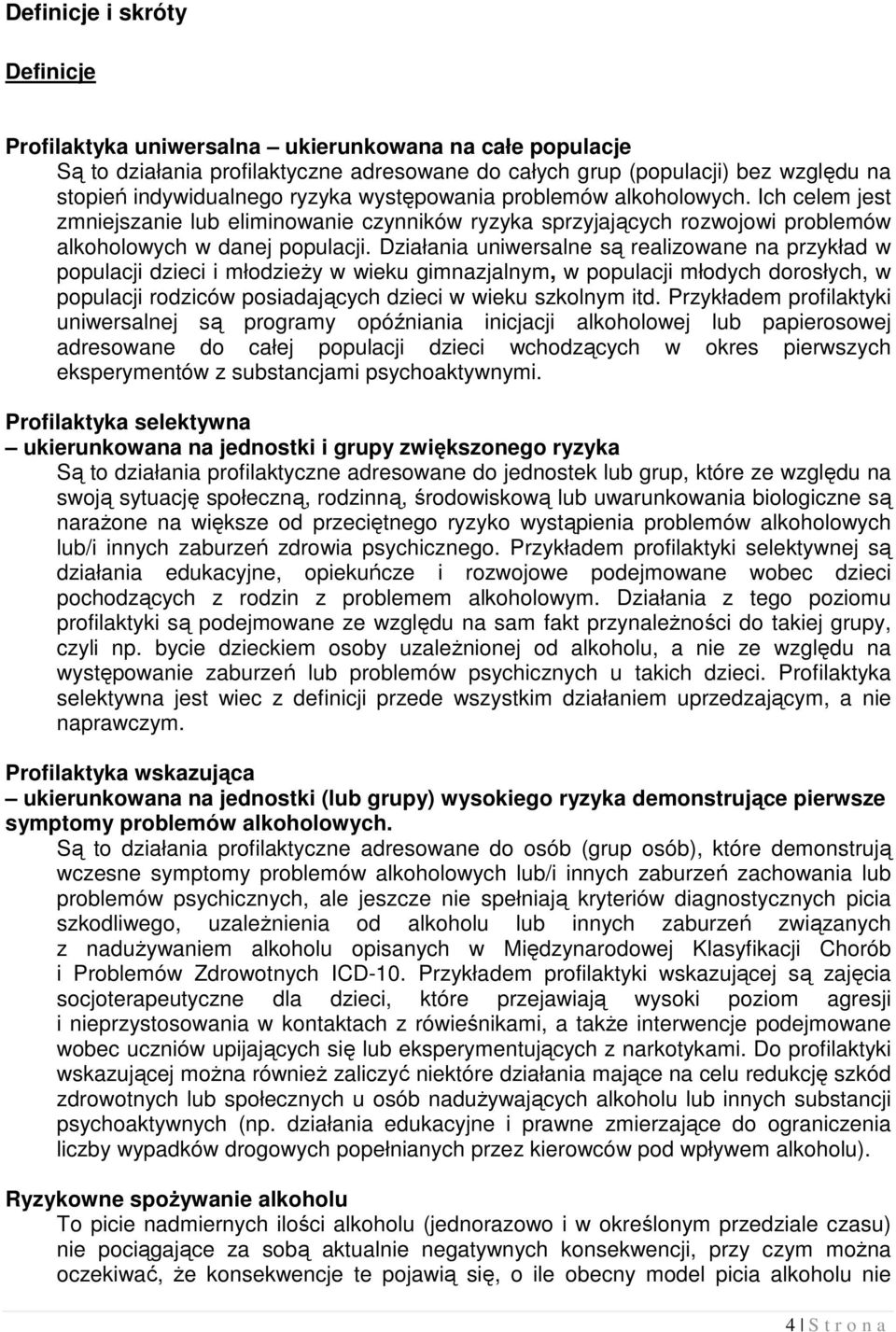 Definicje i skróty

Definicje

Profilaktyka uniwersalna – ukierunkowana na całe populacje
Są to działania profilaktyczne adresowane do całych grup (populacji) bez względu na stopień indywidualnego ryzyka występowania problemów alkoholowych. Ich celem jest zmniejszanie lub eliminowanie czynników ryzyka sprzyjających rozwojowi problemów alkoholowych w danej populacji. Działania uniwersalne są realizowane na przykład w populacji dzieci i młodzieży w wieku gimnazjalnym, w populacji młodych dorosłych, w populacji rodziców posiadających dzieci w wieku szkolnym itd. Przykładem profilaktyki uniwersalnej są programy opóźniania inicjacji alkoholowej lub papierosowej adresowane do całej populacji dzieci wchodzących w okres pierwszych eksperymentów z substancjami psychoaktywnymi.

Profilaktyka selektywna
– ukierunkowana na jednostki i grupy zwiększonego ryzyka
Są to działania profilaktyczne adresowane do jednostek lub grup, które ze względu na swoją sytuację społeczną, rodzinną, środowiskową lub uwarunkowania biologiczne są narażone na większe od przeciętnego ryzyko wystąpienia problemów alkoholowych lub/i innych zaburzeń zdrowia psychicznego. Przykładem profilaktyki selektywnej są działania edukacyjne, opiekuńcze i rozwojowe podejmowane wobec dzieci pochodzących z rodzin z problemem alkoholowym. Działania z tego poziomu profilaktyki są podejmowane ze względu na sam fakt przynależności do takiej grupy, czyli np. bycie dzieckiem osoby uzależnionej od alkoholu, a nie ze względu na występowanie zaburzeń lub problemów psychicznych u takich dzieci. Profilaktyka selektywna jest wiec z definicji przede wszystkim działaniem uprzedzającym, a nie naprawczym.

Profilaktyka wskazująca
– ukierunkowana na jednostki (lub grupy) wysokiego ryzyka demonstrujące pierwsze symptomy problemów alkoholowych.
Są to działania profilaktyczne adresowane do osób (grup osób), które demonstrują wczesne symptomy problemów alkoholowych lub/i innych zaburzeń zachowania lub problemów psychicznych, ale jeszcze nie spełniają kryteriów diagnostycznych picia szkodliwego, uzależnienia od alkoholu lub innych zaburzeń związanych z nadużywaniem alkoholu opisanych w Międzynarodowej Klasyfikacji Chorób i Problemów Zdrowotnych ICD-10. Przykładem profilaktyki wskazującej są zajęcia socjoterapeutyczne dla dzieci, które przejawiają wysoki poziom agresji i nieprzystosowania w kontaktach z rówieśnikami, a także interwencje podejmowane wobec uczniów upijających się lub eksperymentujących z narkotykami. Do profilaktyki wskazującej można również zaliczyć niektóre działania mające na celu redukcję szkód zdrowotnych lub społecznych u osób nadużywających alkoholu lub innych substancji psychoaktywnych (np. działania edukacyjne i prawne zmierzające do ograniczenia liczby wypadków drogowych popełnianych przez kierowców pod wpływem alkoholu).

Ryzykowne spożywanie alkoholu
To picie nadmiernych ilości alkoholu (jednorazowo i w określonym przedziale czasu) nie pociągające za sobą aktualnie negatywnych konsekwencji, przy czym można oczekiwać, że konsekwencje te pojawią się, o ile obecny model picia alkoholu nie

4 | S t r o n a